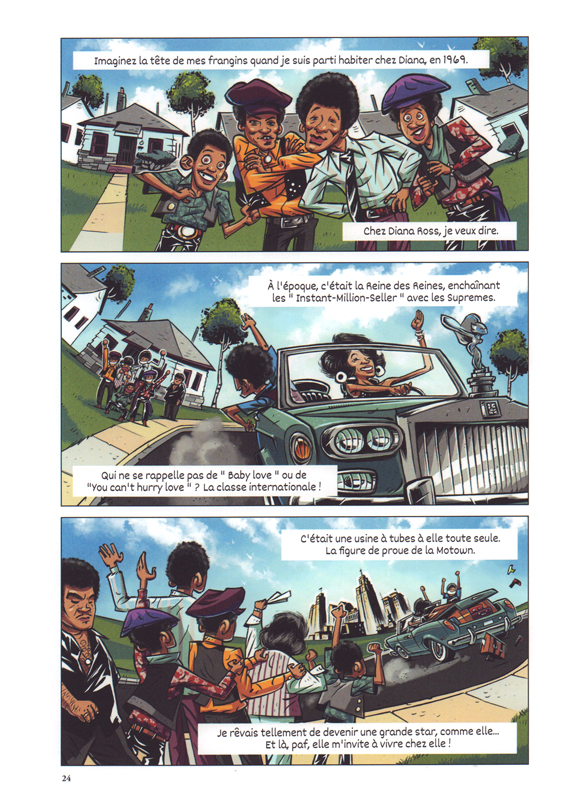 Imaginez la tête de mes frangins quand je suis parti habiter chez Diana, en 1969.

Chez Diana Ross, je veux dire.

À l'époque, c'était la Reine des Reines, enchaînant les " Instant-Million-Seller " avec les Supremes.

Qui ne se rappelle pas de " Baby love " ou de "You can't hurry love " ? La classe internationale !

C'était une usine à tubes à elle toute seule. La figure de proue de la Motown.

Je rêvais tellement de devenir une grande star, comme elle... Et là, paf, elle m'invite à vivre chez elle !

24